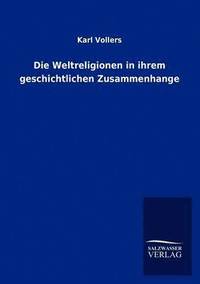 Karl Vollers

Die Weltreligionen in ihrem geschichtlichen Zusammenhange

SALZWASSER
VERLAG